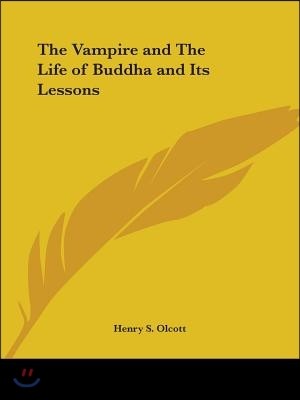 The Vampire and The Life of Buddha and Its Lessons

Henry S. Olcott